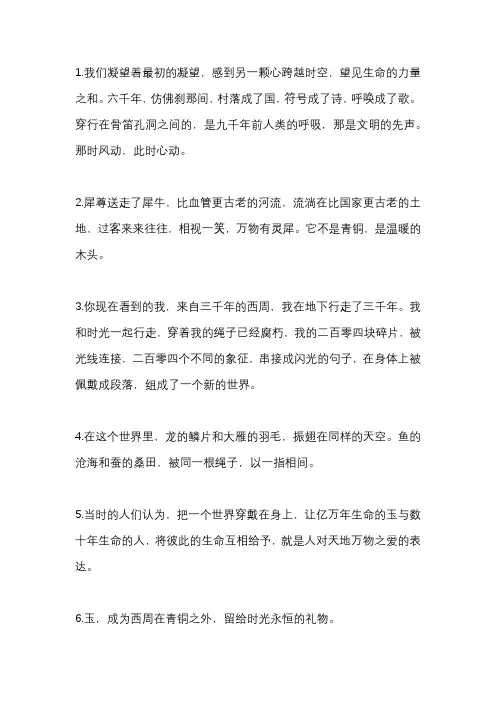 1.我们凝望着最初的凝望，感到另一颗心跨越时空，望见生命的力量之和。六千年，仿佛刹那间，村落成了国，符号成了诗，呼唤成了歌。穿行在骨笛孔洞之间的，是九千年前人类的呼吸，那是文明的先声。那时风动，此时心动。

2.犀尊送走了犀牛，比血管更古老的河流，流淌在比国家更古老的土地，过客来来往往，相视一笑，万物有灵犀。它不是青铜，是温暖的木头。

3.你现在看到的我，来自三千年的西周，我在地下行走了三千年。我和时光一起行走，穿着我的绳子已经腐朽，我的二百零四块碎片，被光线连接，二百零四个不同的象征，串接成闪光的句子，在身体上被佩戴成段落，组成了一个新的世界。

4.在这个世界里，龙的鳞片和大雁的羽毛，振翅在同样的天空。鱼的沧海和蚕的桑田，被同一根绳子，以一指相间。

5.当时的人们认为，把一个世界穿戴在身上，让亿万年生命的玉与数十年生命的人，将彼此的生命互相给予，就是人对天地万物之爱的表达。

6.玉，成为西周在青铜之外，留给时光永恒的礼物。